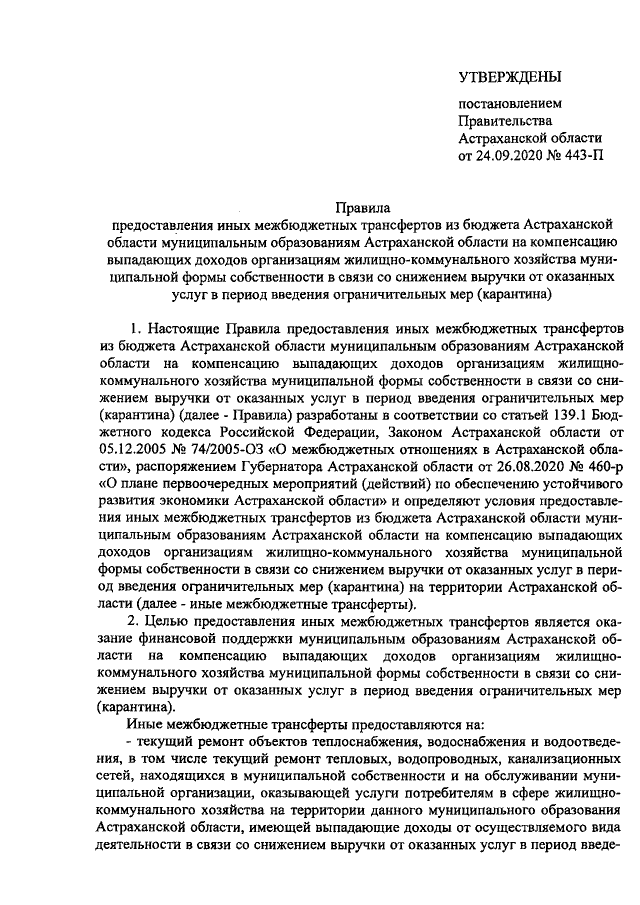 УТВЕРЖДЕНЫ

постановлением
Правительства
Астраханской области
от 24.09.2020 № 443-П

Правила
предоставления иных межбюджетных трансфертов из бюджета Астраханской области муниципальным образованиям Астраханской области на компенсацию выпадающих доходов организациям жилищно-коммунального хозяйства муниципальной формы собственности в связи со снижением выручки от оказанных услуг в период введения ограничительных мер (карантина)

1. Настоящие Правила предоставления иных межбюджетных трансфертов из бюджета Астраханской области муниципальным образованиям Астраханской области на компенсацию выпадающих доходов организациям жилищно-коммунального хозяйства муниципальной формы собственности в связи со снижением выручки от оказанных услуг в период введения ограничительных мер (карантина) (далее - Правила) разработаны в соответствии со статьей 139.1 Бюджетного кодекса Российской Федерации, Законом Астраханской области от 05.12.2005 № 74/2005-ОЗ «О межбюджетных отношениях в Астраханской области», распоряжением Губернатора Астраханской области от 26.08.2020 № 460-р «О плане первоочередных мероприятий (действий) по обеспечению устойчивого развития экономики Астраханской области» и определяют условия предоставления иных межбюджетных трансфертов из бюджета Астраханской области муниципальным образованиям Астраханской области на компенсацию выпадающих доходов организациям жилищно-коммунального хозяйства муниципальной формы собственности в связи со снижением выручки от оказанных услуг в период введения ограничительных мер (карантина) на территории Астраханской области (далее - иные межбюджетные трансферты).

2. Целью предоставления иных межбюджетных трансфертов является оказание финансовой поддержки муниципальным образованиям Астраханской области на компенсацию выпадающих доходов организациям жилищно-коммунального хозяйства муниципальной формы собственности в связи со снижением выручки от оказанных услуг в период введения ограничительных мер (карантина).

Иные межбюджетные трансферты предоставляются на:

- текущий ремонт объектов теплоснабжения, водоснабжения и водоотведения, в том числе текущий ремонт тепловых, водопроводных, канализационных сетей, находящихся в муниципальной собственности и на обслуживании муниципальной организации, оказывающей услуги потребителям в сфере жилищно-коммунального хозяйства на территории данного муниципального образования Астраханской области, имеющей выпадающие доходы от осуществляемого вида деятельности в связи со снижением выручки от оказанных услуг в период введе-